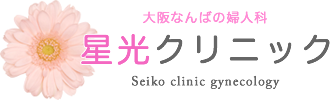 大阪なんばの婦人科
星光クリニック
Seiko clinic gynecology